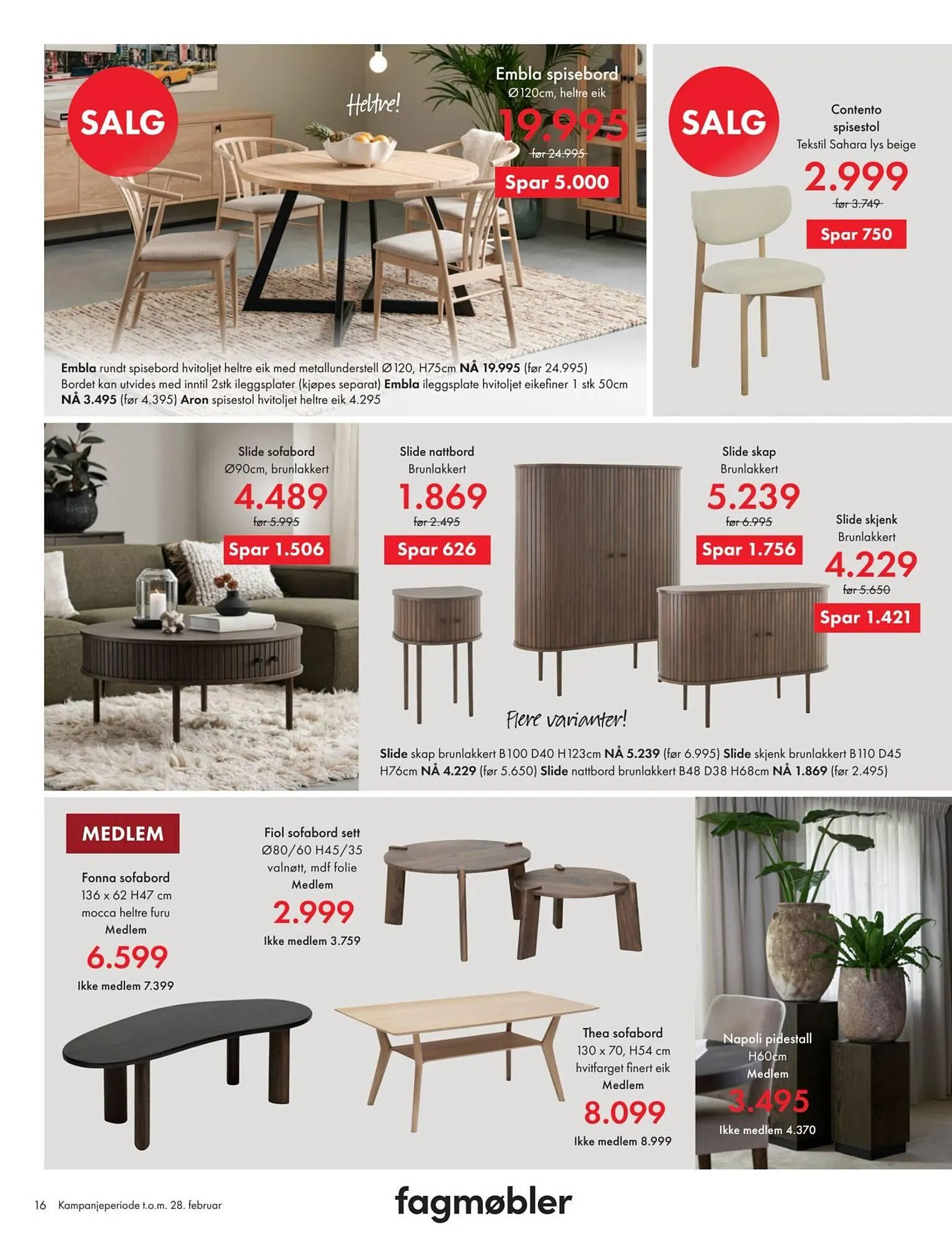 SALG

Heltre!

Embla spisebord
Ø120cm, heltre eik
19.995
før 24.995
Spar 5.000

Embla rundt spisebord hvitoljet heltre eik med metallunderstell Ø120, H75cm NÅ 19.995 (før 24.995) Bordet kan utvides med inntil 2stk ileggsplater (kjøpes separat) Embla ileggsplate hvitoljet eikefiner 1 stk 50cm NÅ 3.495 (før 4.395) Aron spisestol hvitoljet heltre eik 4.295

SALG

Contento spisestol
Tekstil Sahara lys beige
2.999
før 3.749
Spar 750

Slide sofabord
Ø90cm, brunlakkert
4.489
før 5.995
Spar 1.506

Slide nattbord
Brunlakkert
1.869
før 2.495
Spar 626

Slide skap
Brunlakkert
5.239
før 6.995
Spar 1.756

Slide skjenk
Brunlakkert
4.229
før 5.650
Spar 1.421

Flere varianter!

Slide skap brunlakkert B100 D40 H123cm NÅ 5.239 (før 6.995) Slide skjenk brunlakkert B110 D45 H76cm NÅ 4.229 (før 5.650) Slide nattbord brunlakkert B48 D38 H68cm NÅ 1.869 (før 2.495)

MEDLEM

Fonna sofabord
136 x 62 H47 cm
mocca heltre furu
Medlem
6.599
Ikke medlem 7.399

Fiol sofabord sett
Ø80/60 H45/35
valnøtt, mdf folie
Medlem
2.999
Ikke medlem 3.759

Thea sofabord
130 x 70, H54 cm
hvitfarget finert eik
Medlem
8.099
Ikke medlem 8.999

Napoli pidestall
H60cm
Medlem
3.495
Ikke medlem 4.370

16 Kampanjeperiode t.o.m. 28. februar

fagmøbler